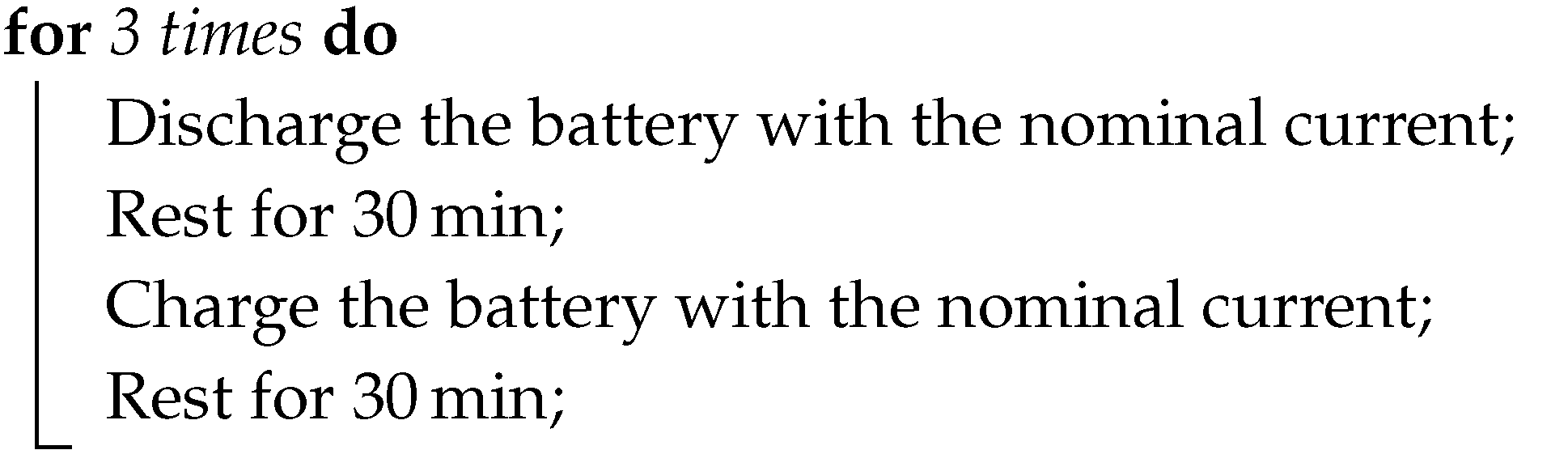 for 3 times do
Discharge the battery with the nominal current;
Rest for 30 min;
Charge the battery with the nominal current;
Rest for 30 min;